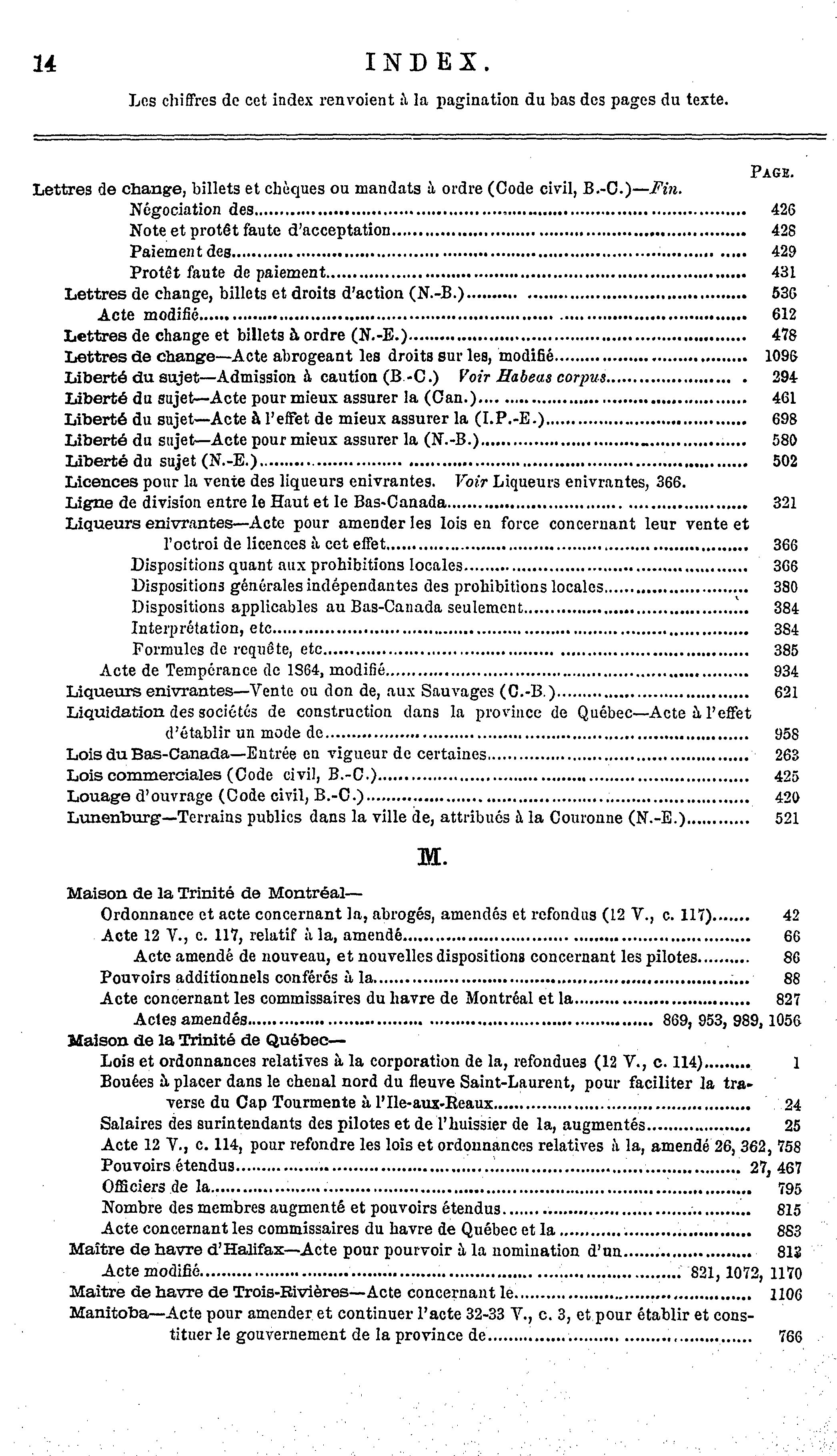 14 INDEX.

Les chiffres de cet index renvoient à la pagination du bas des pages du texte.

PAGE.

Lettres de change, billets et chèques ou mandats à ordre (Code civil, B.-C.)—Fin.
Négociation des........ 426
Note et protêt faute d'acceptation........ 428
Paiement des........ 429
Protêt faute de paiement........ 431
Lettres de change, billets et droits d'action (N.-B.)........ 536
Acte modifié........ 612
Lettres de change et billets à ordre (N.-E.)........ 478
Lettres de change—Acte abrogeant les droits sur les, modifié........ 1096
Liberté du sujet—Admission à caution (B.-C.) Voir Habeas corpus........ 294
Liberté du sujet—Acte pour mieux assurer la (Can.)........ 461
Liberté du sujet—Acte à l'effet de mieux assurer la (I.P.-E.)........ 698
Liberté du sujet—Acte pour mieux assurer la (N.-B.)........ 580
Liberté du sujet (N.-E.)........ 502
Licences pour la vente des liqueurs enivrantes. Voir Liqueurs enivrantes, 366.
Ligne de division entre le Haut et le Bas-Canada........ 321
Liqueurs enivrantes—Acte pour amender les lois en force concernant leur vente et l'octroi de licences à cet effet........ 366
Dispositions quant aux prohibitions locales........ 366
Dispositions générales indépendantes des prohibitions locales........ 380
Dispositions applicables au Bas-Canada seulement........ 384
Interprétation, etc........ 384
Formules de requête, etc........ 385
Acte de Tempérance de 1864, modifié........ 934
Liqueurs enivrantes—Vente ou don de, aux Sauvages (C.-B.)........ 621
Liquidation des sociétés de construction dans la province de Québec—Acte à l'effet d'établir un mode de........ 958
Lois du Bas-Canada—Entrée en vigueur de certaines........ 263
Lois commerciales (Code civil, B.-C.)........ 425
Louage d'ouvrage (Code civil, B.-C.)........ 420
Lunenburg—Terrains publics dans la ville de, attribués à la Couronne (N.-E.)........ 521

M.

Maison de la Trinité de Montréal—
Ordonnance et acte concernant la, abrogés, amendés et refondus (12 V., c. 117)........ 42
Acte 12 V., c. 117, relatif à la, amendé........ 66
Acte amendé de nouveau, et nouvelles dispositions concernant les pilotes........ 86
Pouvoirs additionnels conférés à la........ 88
Acte concernant les commissaires du havre de Montréal et la........ 827
Actes amendés........ 869, 953, 989, 1056
Maison de la Trinité de Québec—
Lois et ordonnances relatives à la corporation de la, refondues (12 V., c. 114)........ 1
Bouées à placer dans le chenal nord du fleuve Saint-Laurent, pour faciliter la traverse du Cap Tourmente à l'Ile-aux-Reaux........ 24
Salaires des surintendants des pilotes et de l'huissier de la, augmentés........ 25
Acte 12 V., c. 114, pour refondre les lois et ordonnances relatives à la, amendé 26, 362, 758
Pouvoirs étendus........ 27, 467
Officiers de la........ 795
Nombre des membres augmenté et pouvoirs étendus........ 815
Acte concernant les commissaires du havre de Québec et la........ 883
Maître de havre d'Halifax—Acte pour pourvoir à la nomination d'un........ 813
Acte modifié........ 821, 1072, 1170
Maître de havre de Trois-Rivières—Acte concernant le........ 1106
Manitoba—Acte pour amender et continuer l'acte 32-33 V., c. 3, et pour établir et constituer le gouvernement de la province de........ 766